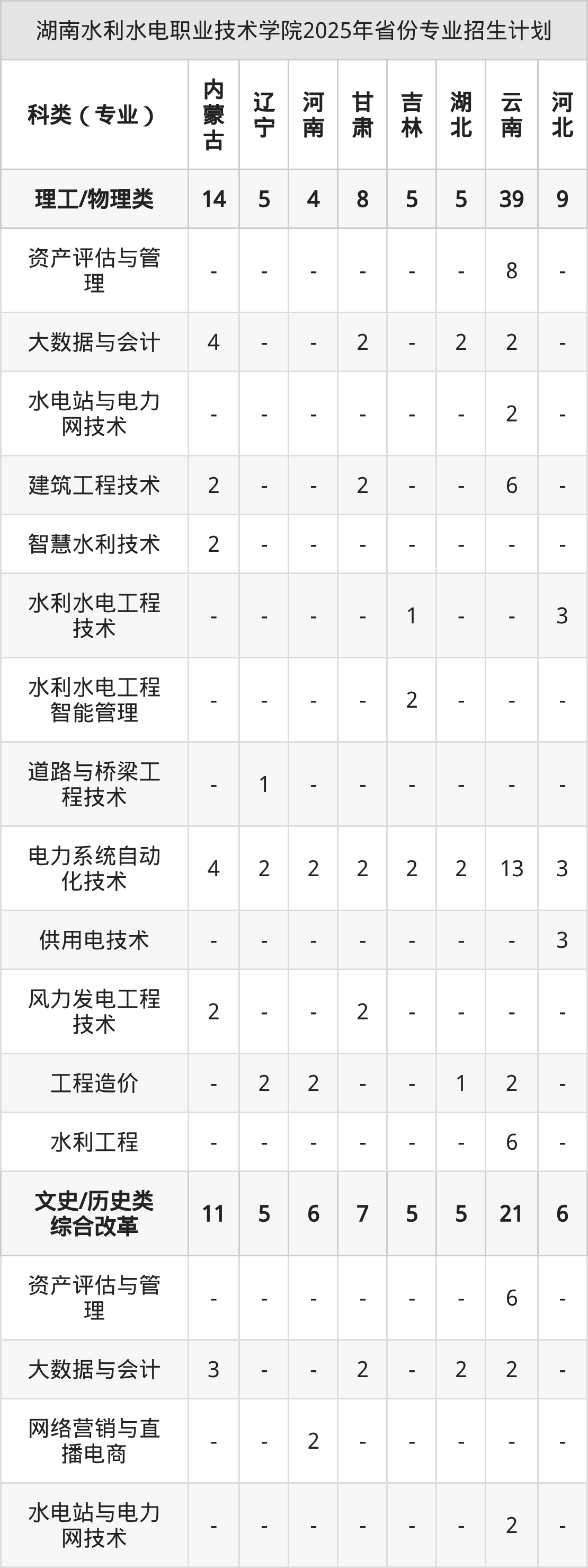 湖南水利水电职业技术学院2025年省份专业招生计划

| 科类（专业） | 内蒙古 | 辽宁 | 河南 | 甘肃 | 吉林 | 湖北 | 云南 | 河北 |
|---|---|---|---|---|---|---|---|---|
| 理工/物理类 | 14 | 5 | 4 | 8 | 5 | 5 | 39 | 9 |
| 资产评估与管理 | - | - | - | - | - | - | 8 | - |
| 大数据与会计 | 4 | - | - | 2 | - | 2 | 2 | - |
| 水电站与电力网技术 | - | - | - | - | - | - | 2 | - |
| 建筑工程技术 | 2 | - | - | 2 | - | - | 6 | - |
| 智慧水利技术 | 2 | - | - | - | - | - | - | - |
| 水利水电工程技术 | - | - | - | - | 1 | - | - | 3 |
| 水利水电工程智能管理 | - | - | - | - | 2 | - | - | - |
| 道路与桥梁工程技术 | - | 1 | - | - | - | - | - | - |
| 电力系统自动化技术 | 4 | 2 | 2 | 2 | 2 | 2 | 13 | 3 |
| 供用电技术 | - | - | - | - | - | - | - | 3 |
| 风力发电工程技术 | 2 | - | - | 2 | - | - | - | - |
| 工程造价 | - | 2 | 2 | - | - | 1 | 2 | - |
| 水利工程 | - | - | - | - | - | - | 6 | - |
| 文史/历史类综合改革 | 11 | 5 | 6 | 7 | 5 | 5 | 21 | 6 |
| 资产评估与管理 | - | - | - | - | - | - | 6 | - |
| 大数据与会计 | 3 | - | - | 2 | - | 2 | 2 | - |
| 网络营销与直播电商 | - | - | 2 | - | - | - | - | - |
| 水电站与电力网技术 | - | - | - | - | - | - | 2 | - |